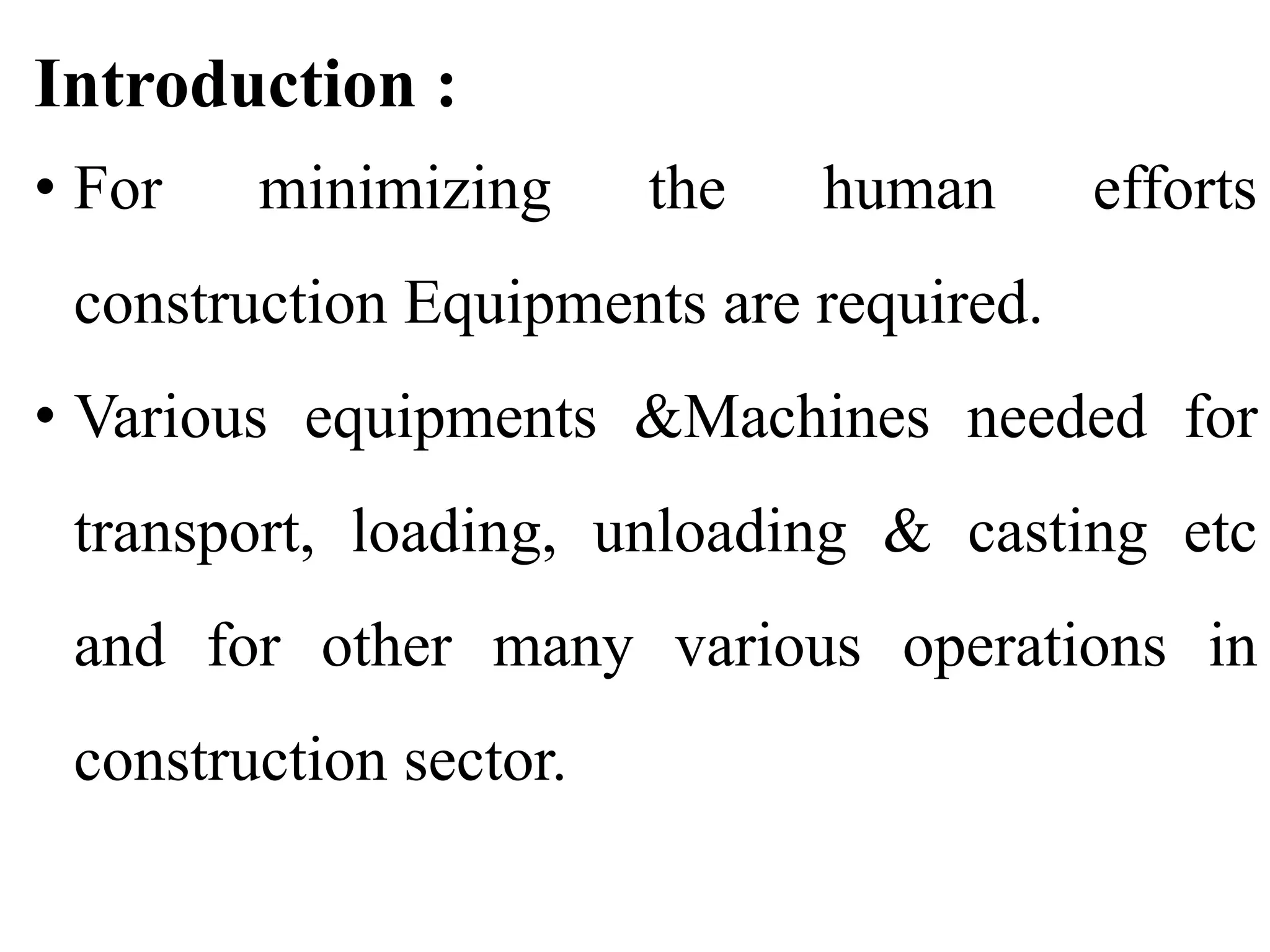 Introduction :

• For minimizing the human efforts construction Equipments are required.

• Various equipments &Machines needed for transport, loading, unloading & casting etc and for other many various operations in construction sector.